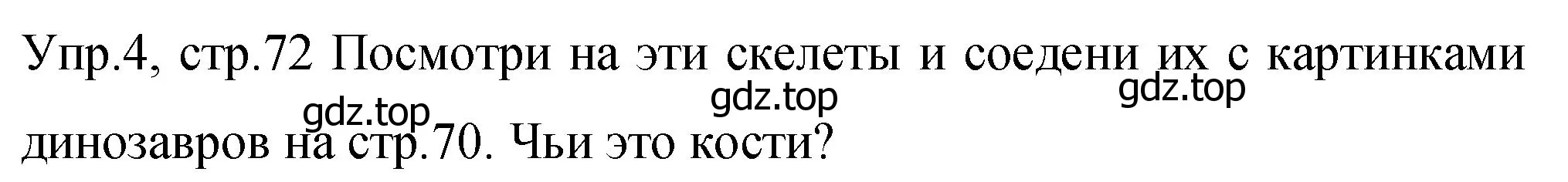 Упр.4, стр.72 Посмотри на эти скелеты и соедени их с картинками динозавров на стр.70. Чьи это кости?

gdz.top gdz.top gdz.top